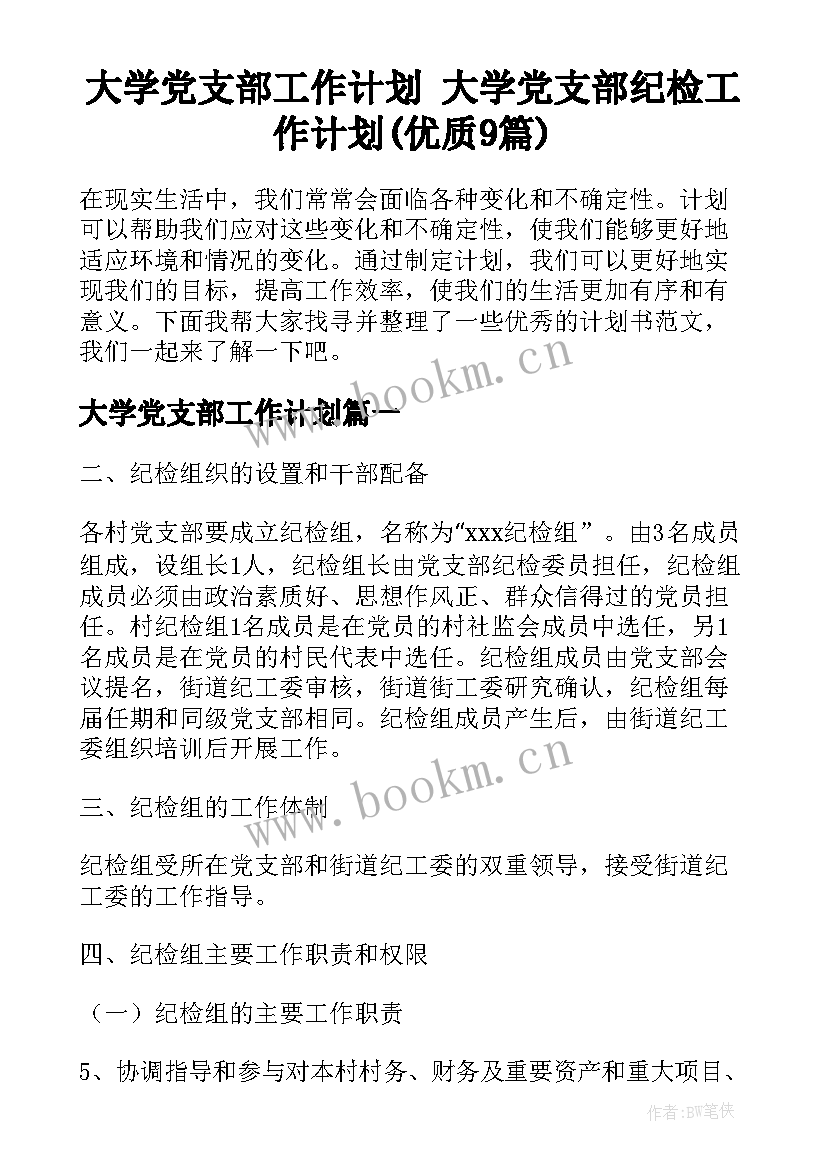 大学党支部工作计划 大学党支部纪检工作计划(优质9篇)

在现实生活中，我们常常会面临各种变化和不确定性。计划可以帮助我们应对这些变化和不确定性，使我们能够更好地适应环境和情况的变化。通过制定计划，我们可以更好地实现我们的目标，提高工作效率，使我们的生活更加有序和有意义。下面我帮大家找寻并整理了一些优秀的计划书范文，我们一起来了解一下吧。

www.bookm.cn

大学党支部工作计划篇一

二、纪检组织的设置和干部配备

各村党支部要成立纪检组，名称为“xxx纪检组”。由3名成员组成，设组长1人，纪检组长由党支部纪检委员担任，纪检组成员必须由政治素质好、思想作风正、群众信得过的党员担任。村纪检组1名成员是在党员的村社监会成员中选任，另1名成员是在党员的村民代表中选任。纪检组成员由党支部会议提名，街道纪工委审核，街道街工委研究确认，纪检组每届任期和同级党支部相同。纪检组成员产生后，由街道纪工委组织培训后开展工作。

www.bookm.cn

三、纪检组的工作体制

纪检组受所在党支部和街道纪工委的双重领导，接受街道纪工委的工作指导。

四、纪检组主要工作职责和权限

（一）纪检组的主要工作职责

5、协调指导和参与对本村村务、财务及重要资产和重大项目、

作者:BW笔侠